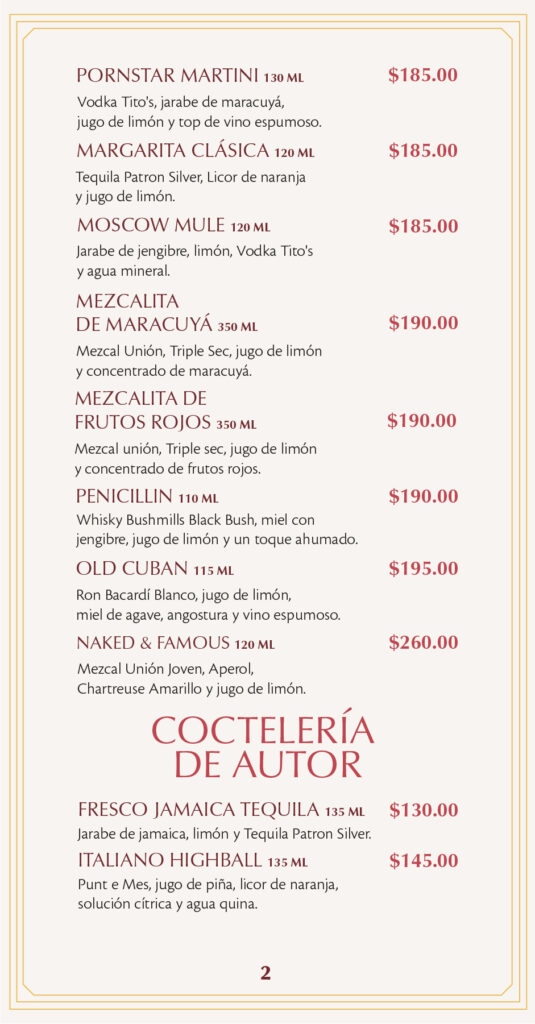 PORNSTAR MARTINI 130 ML $185.00
Vodka Tito's, jarabe de maracuyá, jugo de limón y top de vino espumoso.

MARGARITA CLÁSICA 120 ML $185.00
Tequila Patron Silver, Licor de naranja y jugo de limón.

MOSCOW MULE 120 ML $185.00
Jarabe de jengibre, limón, Vodka Tito's y agua mineral.

MEZCALITA DE MARACUYÁ 350 ML $190.00
Mezcal Unión, Triple Sec, jugo de limón y concentrado de maracuyá.

MEZCALITA DE FRUTOS ROJOS 350 ML $190.00
Mezcal unión, Triple sec, jugo de limón y concentrado de frutos rojos.

PENICILLIN 110 ML $190.00
Whisky Bushmills Black Bush, miel con jengibre, jugo de limón y un toque ahumado.

OLD CUBAN 115 ML $195.00
Ron Bacardí Blanco, jugo de limón, miel de agave, angostura y vino espumoso.

NAKED & FAMOUS 120 ML $260.00
Mezcal Unión Joven, Aperol, Chartreuse Amarillo y jugo de limón.

COCTELERÍA DE AUTOR

FRESCO JAMAICA TEQUILA 135 ML $130.00
Jarabe de jamaica, limón y Tequila Patron Silver.

ITALIANO HIGHBALL 135 ML $145.00
Punt e Mes, jugo de piña, licor de naranja, solución cítrica y agua quina.

2